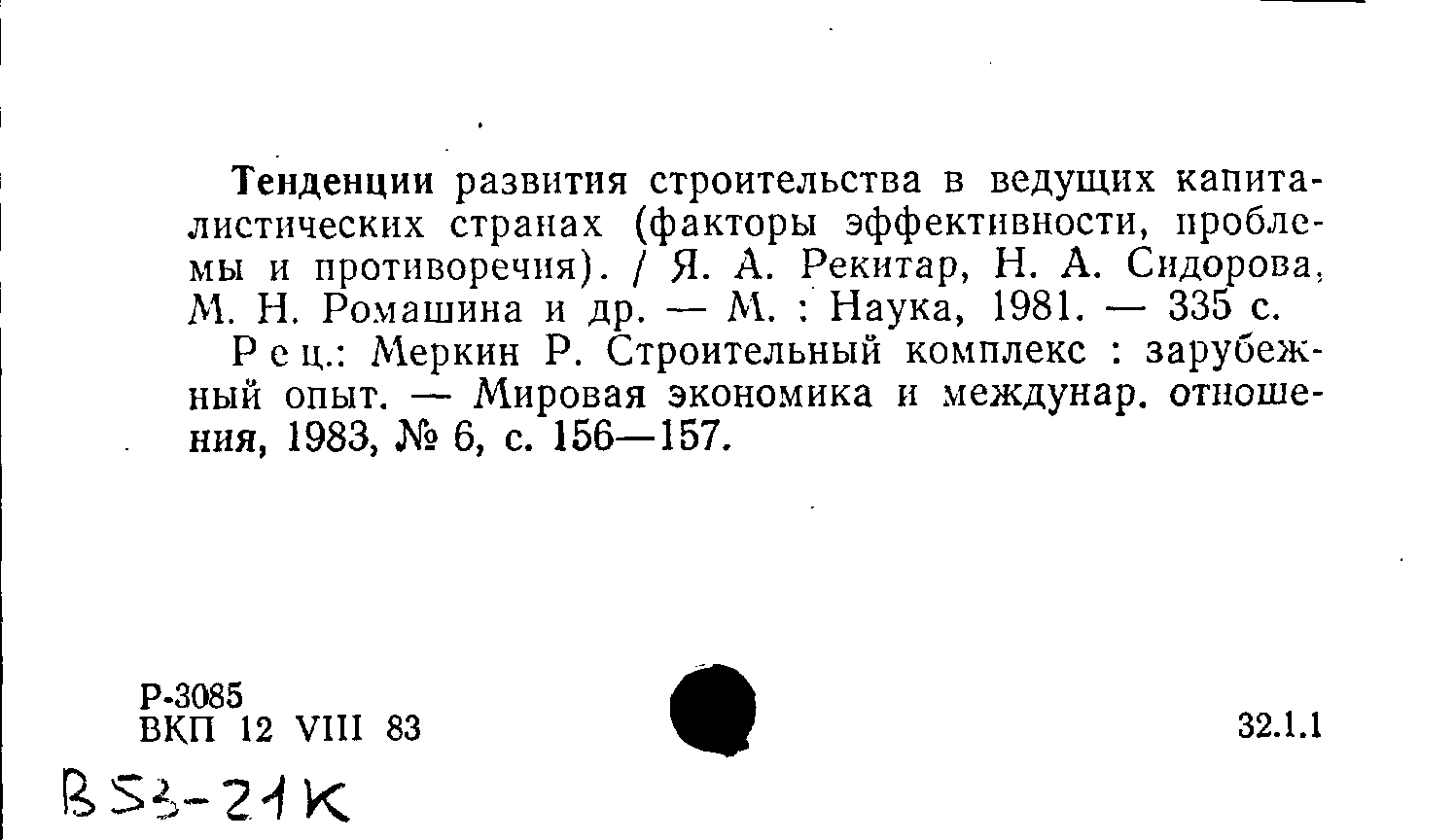 Тенденции развития строительства в ведущих капиталистических странах (факторы эффективности, проблемы и противоречия). / Я. А. Рекитар, Н. А. Сидорова, М. Н. Ромашина и др. — М. : Наука, 1981. — 335 с.

Рец.: Меркин Р. Строительный комплекс : зарубежный опыт. — Мировая экономика и междунар. отношения, 1983, № 6, с. 156—157.

Р-3085
ВКП 12 VIII 83

32.1.1

В53-21К